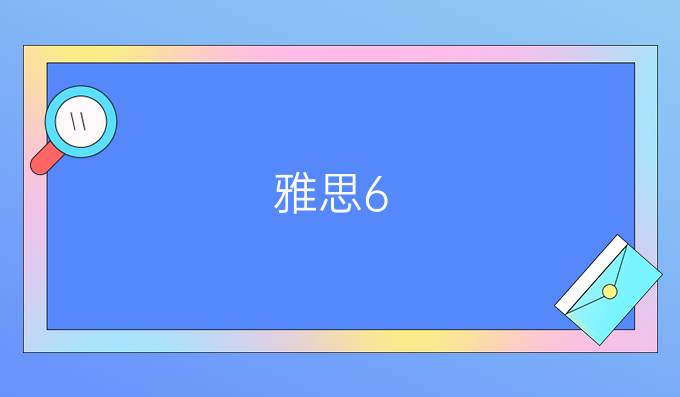 雅思6